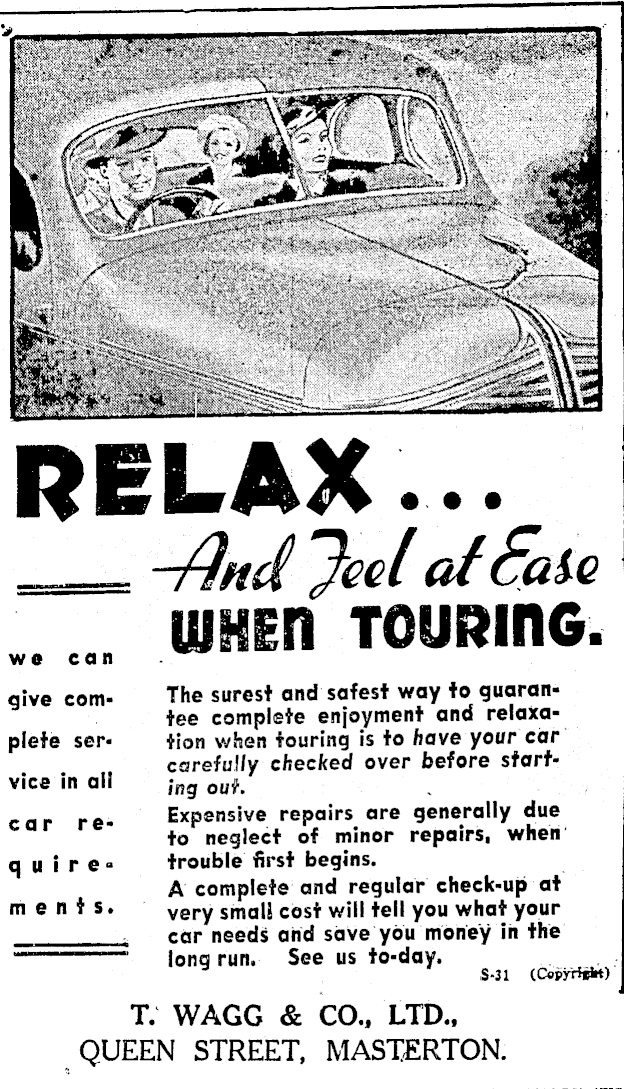 RELAX...

And Feel at Ease

WHEN TOURING.

we can give complete service in all car requirements.

The surest and safest way to guarantee complete enjoyment and relaxation when touring is to have your car carefully checked over before starting out.

Expensive repairs are generally due to neglect of minor repairs, when trouble first begins.

A complete and regular check-up at very small cost will tell you what your car needs and save you money in the long run. See us to-day.

S-31 (Copyright)

T. WAGG & CO., LTD.,
QUEEN STREET, MASTERTON.